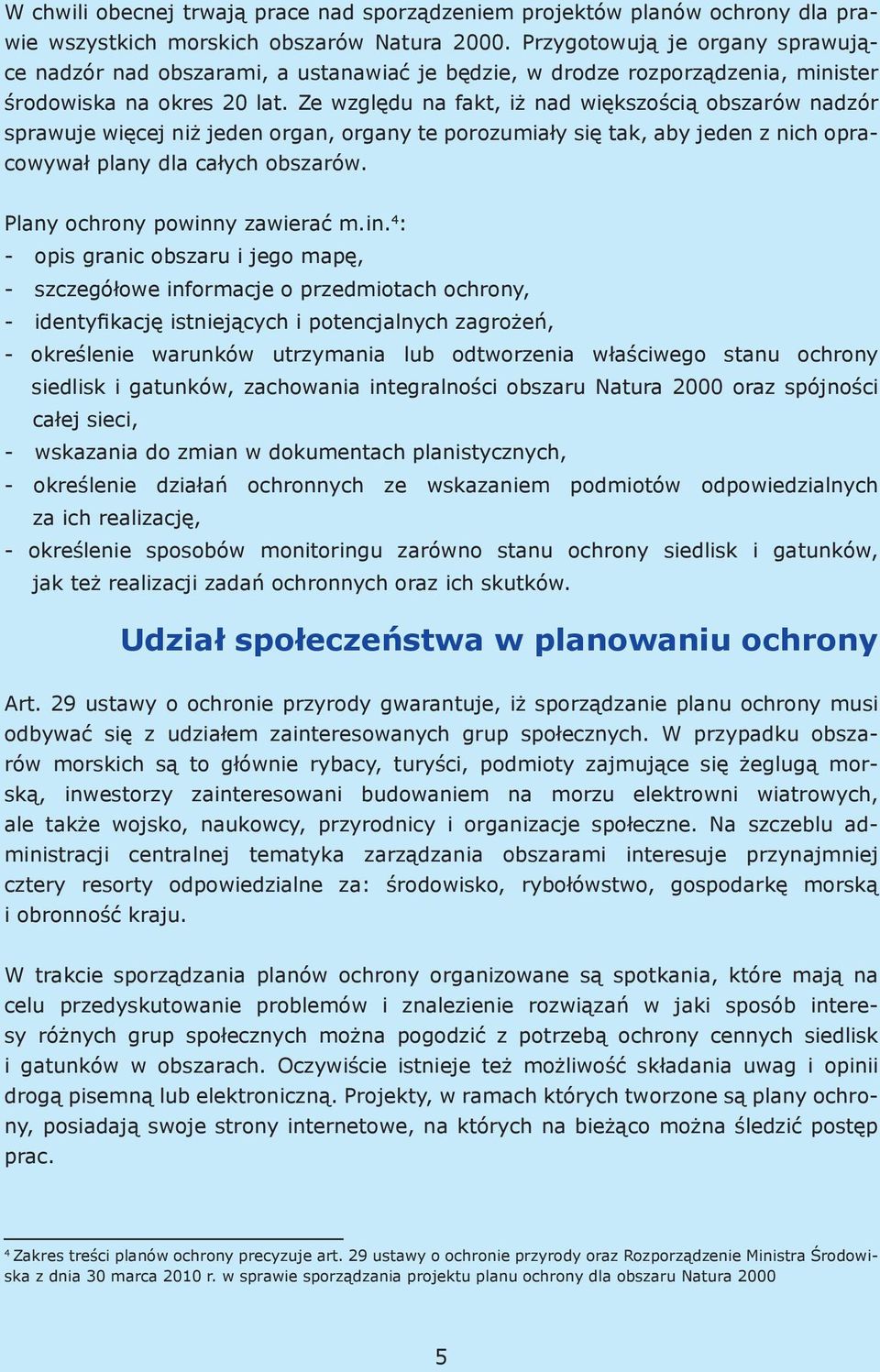 W chwili obecnej trwają prace nad sporządzeniem projektów planów ochrony dla prawie wszystkich morskich obszarów Natura 2000. Przygotowują je organy sprawujące nadzór nad obszarami, a ustanawiać je będzie, w drodze rozporządzenia, minister środowiska na okres 20 lat. Ze względu na fakt, iż nad większością obszarów nadzór sprawuje więcej niż jeden organ, organy te porozumiały się tak, aby jeden z nich opracowywał plany dla całych obszarów.

Plany ochrony powinny zawierać m.in.$^4$:
- opis granic obszaru i jego mapę,
- szczegółowe informacje o przedmiotach ochrony,
- identyfikację istniejących i potencjalnych zagrożeń,
- określenie warunków utrzymania lub odtworzenia właściwego stanu ochrony siedlisk i gatunków, zachowania integralności obszaru Natura 2000 oraz spójności całej sieci,
- wskazania do zmian w dokumentach planistycznych,
- określenie działań ochronnych ze wskazaniem podmiotów odpowiedzialnych za ich realizację,
- określenie sposobów monitoringu zarówno stanu ochrony siedlisk i gatunków, jak też realizacji zadań ochronnych oraz ich skutków.

Udział społeczeństwa w planowaniu ochrony

Art. 29 ustawy o ochronie przyrody gwarantuje, iż sporządzanie planu ochrony musi odbywać się z udziałem zainteresowanych grup społecznych. W przypadku obszarów morskich są to głównie rybacy, turyści, podmioty zajmujące się żeglugą morską, inwestorzy zainteresowani budowaniem na morzu elektrowni wiatrowych, ale także wojsko, naukowcy, przyrodnicy i organizacje społeczne. Na szczeblu administracji centralnej tematyka zarządzania obszarami interesuje przynajmniej cztery resorty odpowiedzialne za: środowisko, rybołówstwo, gospodarkę morską i obronność kraju.

W trakcie sporządzania planów ochrony organizowane są spotkania, które mają na celu przedyskutowanie problemów i znalezienie rozwiązań w jaki sposób interesy różnych grup społecznych można pogodzić z potrzebą ochrony cennych siedlisk i gatunków w obszarach. Oczywiście istnieje też możliwość składania uwag i opinii drogą pisemną lub elektroniczną. Projekty, w ramach których tworzone są plany ochrony, posiadają swoje strony internetowe, na których na bieżąco można śledzić postęp prac.

$^4$ Zakres treści planów ochrony precyzuje art. 29 ustawy o ochronie przyrody oraz Rozporządzenie Ministra Środowiska z dnia 30 marca 2010 r. w sprawie sporządzania projektu planu ochrony dla obszaru Natura 2000

5